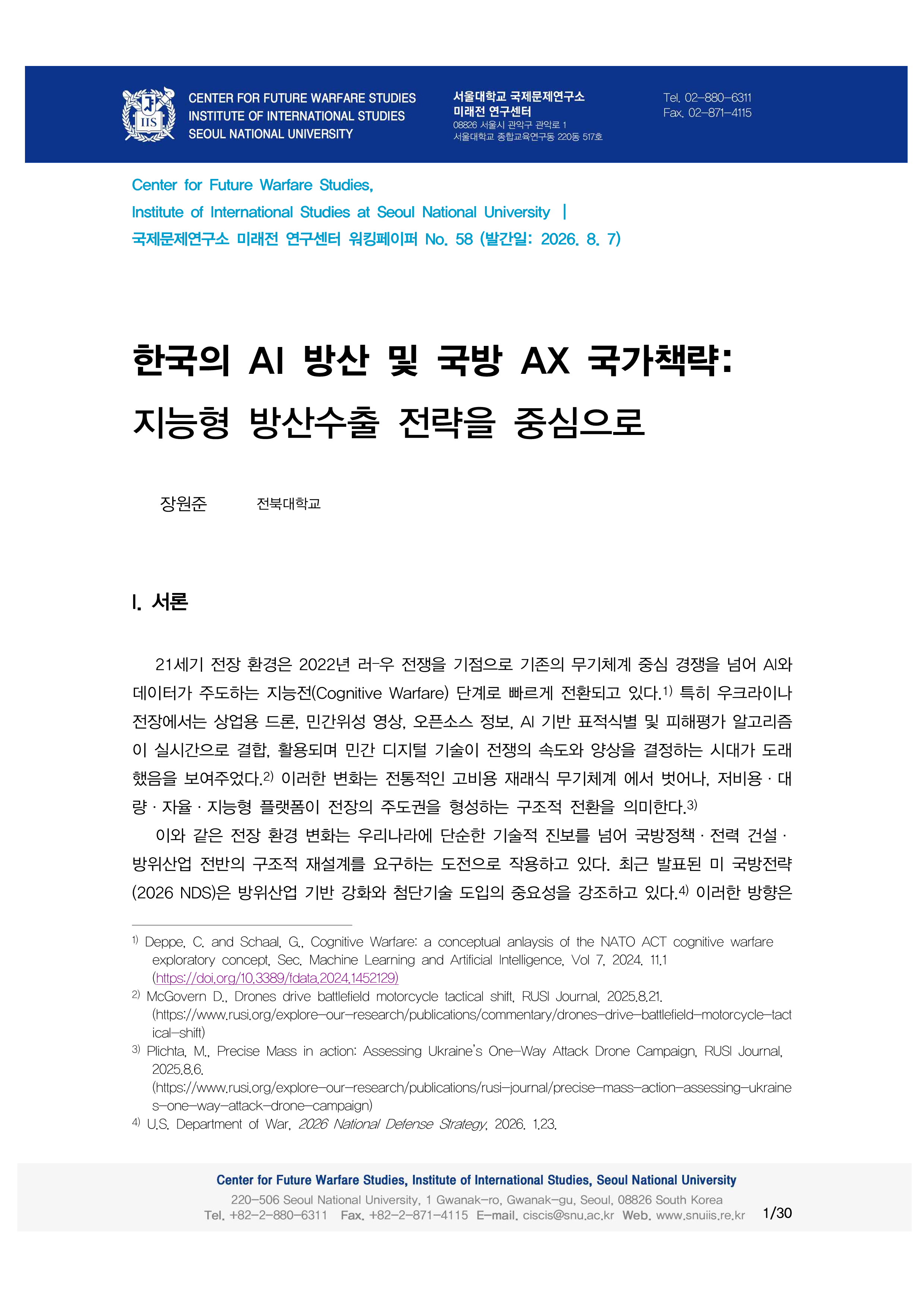 IIS

CENTER FOR FUTURE WARFARE STUDIES
INSTITUTE OF INTERNATIONAL STUDIES
SEOUL NATIONAL UNIVERSITY

서울대학교 국제문제연구소
미래전 연구센터
08826 서울시 관악구 관악로 1
서울대학교 종합교육연구동 220동 517호

Tel. 02-880-6311
Fax. 02-871-4115

Center for Future Warfare Studies,
Institute of International Studies at Seoul National University |
국제문제연구소 미래전 연구센터 워킹페이퍼 No. 58 (발간일: 2026. 8. 7)

한국의 AI 방산 및 국방 AX 국가책략:
지능형 방산수출 전략을 중심으로

장원준 전북대학교

I. 서론

21세기 전장 환경은 2022년 러-우 전쟁을 기점으로 기존의 무기체계 중심 경쟁을 넘어 AI와 데이터가 주도하는 지능전(Cognitive Warfare) 단계로 빠르게 전환되고 있다.1) 특히 우크라이나 전장에서는 상업용 드론, 민간위성 영상, 오픈소스 정보, AI 기반 표적식별 및 피해평가 알고리즘이 실시간으로 결합, 활용되며 민간 디지털 기술이 전쟁의 속도와 양상을 결정하는 시대가 도래했음을 보여주었다.2) 이러한 변화는 전통적인 고비용 재래식 무기체계 에서 벗어나, 저비용 · 대량 · 자율 · 지능형 플랫폼이 전장의 주도권을 형성하는 구조적 전환을 의미한다.3)
이와 같은 전장 환경 변화는 우리나라에 단순한 기술적 진보를 넘어 국방정책 · 전력 건설 · 방위산업 전반의 구조적 재설계를 요구하는 도전으로 작용하고 있다. 최근 발표된 미 국방전략(2026 NDS)은 방위산업 기반 강화와 첨단기술 도입의 중요성을 강조하고 있다.4) 이러한 방향은

1) Deppe, C. and Schaal, G., Cognitive Warfare: a conceptual anlaysis of the NATO ACT cognitive warfare exploratory concept, Sec. Machine Learning and Artificial Intelligence, Vol 7, 2024. 11.1 (https://doi.org/10.3389/fdata.2024.1452129)
2) McGovern D., Drones drive battlefield motorcycle tactical shift, RUSI Journal, 2025.8.21. (https://www.rusi.org/explore-our-research/publications/commentary/drones-drive-battlefield-motorcycle-tactical-shift)
3) Plichta, M., Precise Mass in action: Assessing Ukraine's One-Way Attack Drone Campaign, RUSI Journal, 2025.8.6. (https://www.rusi.org/explore-our-research/publications/rusi-journal/precise-mass-action-assessing-ukraines-one-way-attack-drone-campaign)
4) U.S. Department of War, 2026 National Defense Strategy, 2026. 1.23.

Center for Future Warfare Studies, Institute of International Studies, Seoul National University
220-506 Seoul National University, 1 Gwanak-ro, Gwanak-gu, Seoul, 08826 South Korea
Tel. +82-2-880-6311 Fax. +82-2-871-4115 E-mail. ciscis@snu.ac.kr Web. www.snuiis.re.kr 1/30